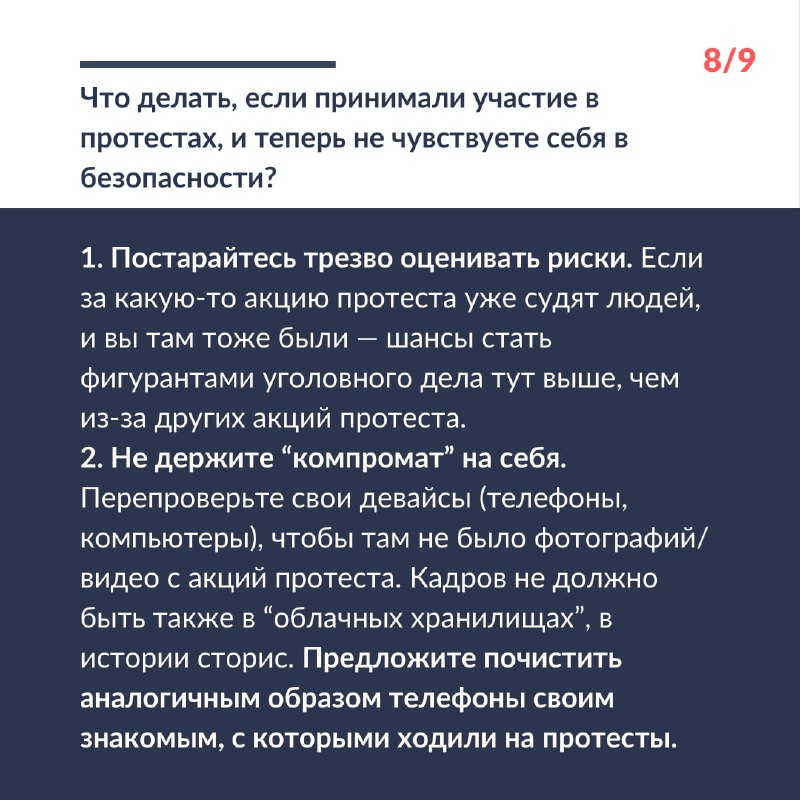 8/9

Что делать, если принимали участие в протестах, и теперь не чувствуете себя в безопасности?

1. Постарайтесь трезво оценивать риски. Если за какую-то акцию протеста уже судят людей, и вы там тоже были — шансы стать фигурантами уголовного дела тут выше, чем из-за других акций протеста.
2. Не держите “компромат” на себя. Перепроверьте свои девайсы (телефоны, компьютеры), чтобы там не было фотографий/видео с акций протеста. Кадров не должно быть также в “облачных хранилищах”, в истории сторис. Предложите почистить аналогичным образом телефоны своим знакомым, с которыми ходили на протесты.